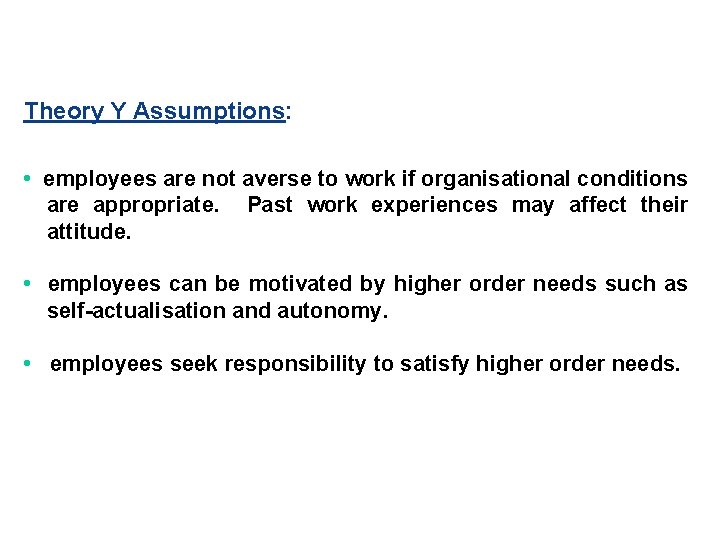 Theory Y Assumptions:

• employees are not averse to work if organisational conditions are appropriate. Past work experiences may affect their attitude.

• employees can be motivated by higher order needs such as self-actualisation and autonomy.

• employees seek responsibility to satisfy higher order needs.